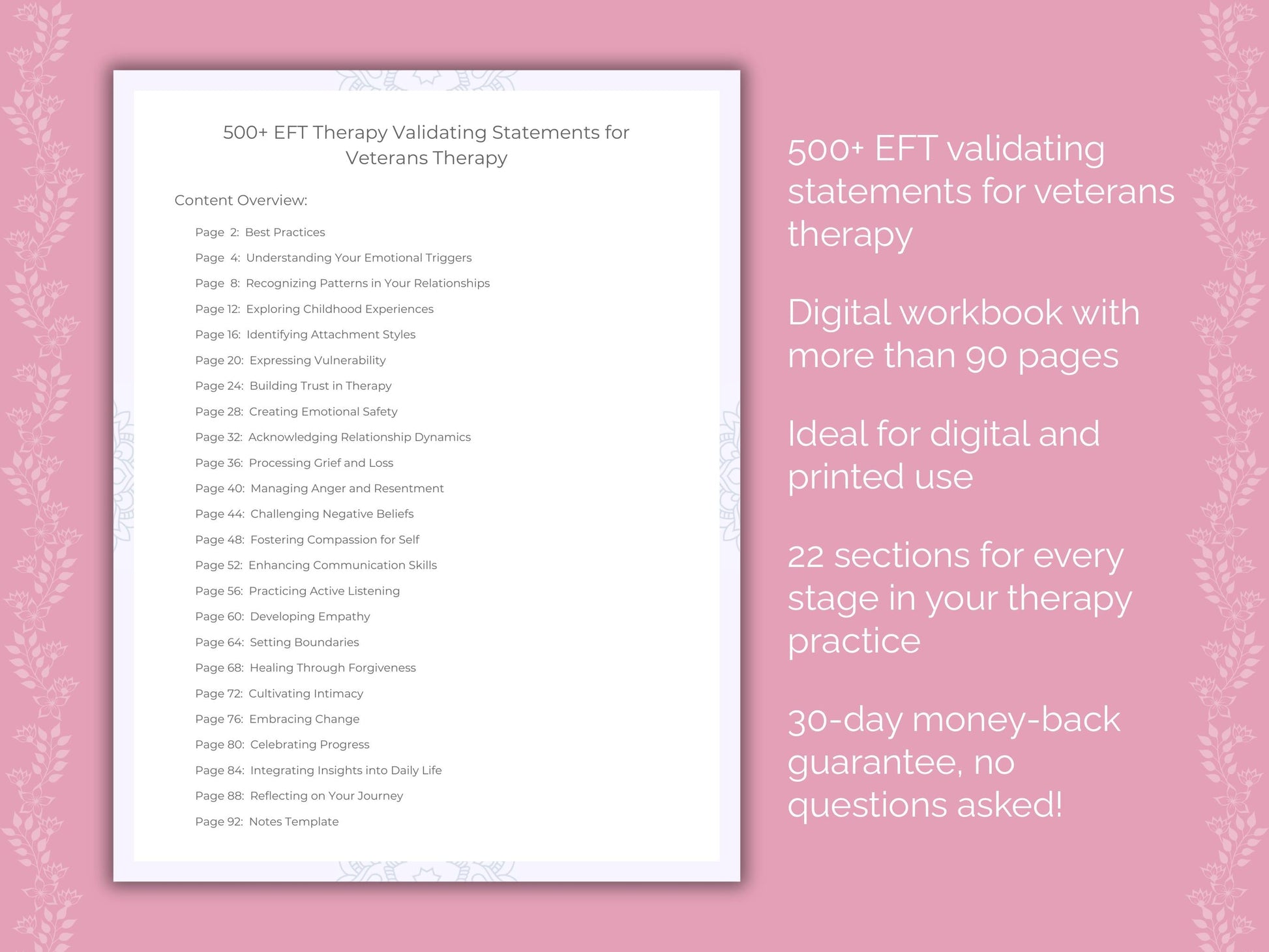 500+ EFT Therapy Validating Statements for Veterans Therapy

Content Overview:

Page 2: Best Practices
Page 4: Understanding Your Emotional Triggers
Page 8: Recognizing Patterns in Your Relationships
Page 12: Exploring Childhood Experiences
Page 16: Identifying Attachment Styles
Page 20: Expressing Vulnerability
Page 24: Building Trust in Therapy
Page 28: Creating Emotional Safety
Page 32: Acknowledging Relationship Dynamics
Page 36: Processing Grief and Loss
Page 40: Managing Anger and Resentment
Page 44: Challenging Negative Beliefs
Page 48: Fostering Compassion for Self
Page 52: Enhancing Communication Skills
Page 56: Practicing Active Listening
Page 60: Developing Empathy
Page 64: Setting Boundaries
Page 68: Healing Through Forgiveness
Page 72: Cultivating Intimacy
Page 76: Embracing Change
Page 80: Celebrating Progress
Page 84: Integrating Insights into Daily Life
Page 88: Reflecting on Your Journey
Page 92: Notes Template

500+ EFT validating statements for veterans therapy

Digital workbook with more than 90 pages

Ideal for digital and printed use

22 sections for every stage in your therapy practice

30-day money-back guarantee, no questions asked!